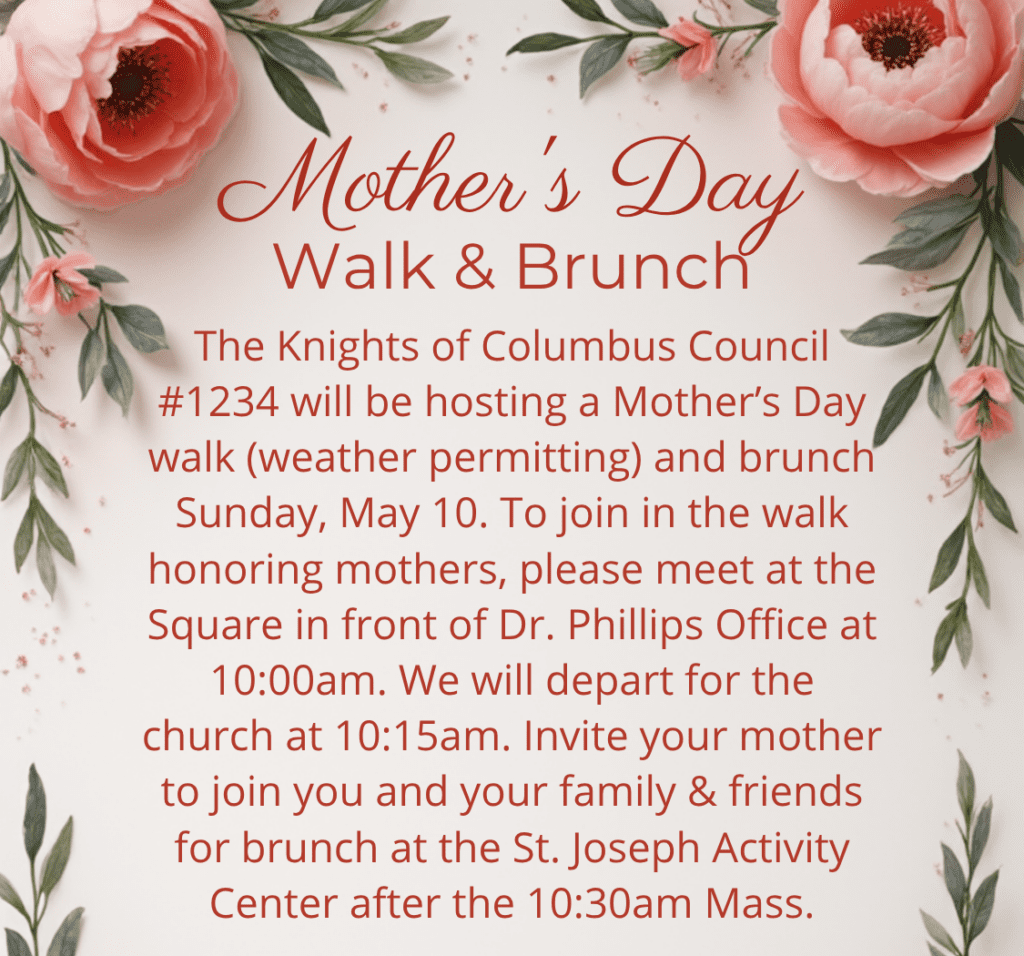 Mother's Day
Walk & Brunch

The Knights of Columbus Council #1234 will be hosting a Mother's Day walk (weather permitting) and brunch Sunday, May 10. To join in the walk honoring mothers, please meet at the Square in front of Dr. Phillips Office at 10:00am. We will depart for the church at 10:15am. Invite your mother to join you and your family & friends for brunch at the St. Joseph Activity Center after the 10:30am Mass.